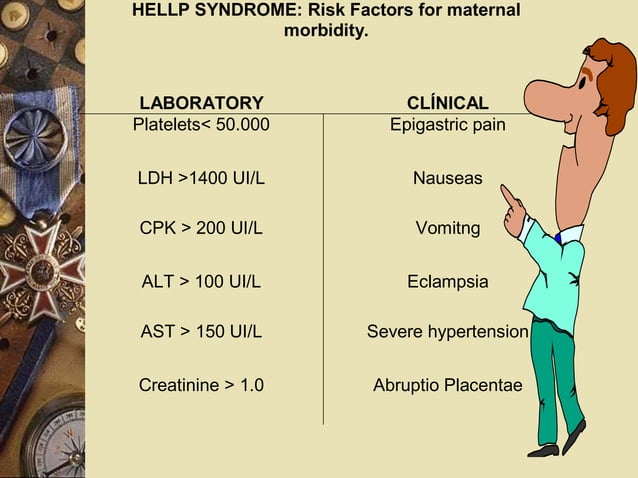 HELLP SYNDROME: Risk Factors for maternal morbidity.

| LABORATORY | CLÍNICAL |
|---|---|
| Platelets< 50.000 | Epigastric pain |
| LDH >1400 UI/L | Nauseas |
| CPK > 200 UI/L | Vomitng |
| ALT > 100 UI/L | Eclampsia |
| AST > 150 UI/L | Severe hypertension |
| Creatinine > 1.0 | Abruptio Placentae |